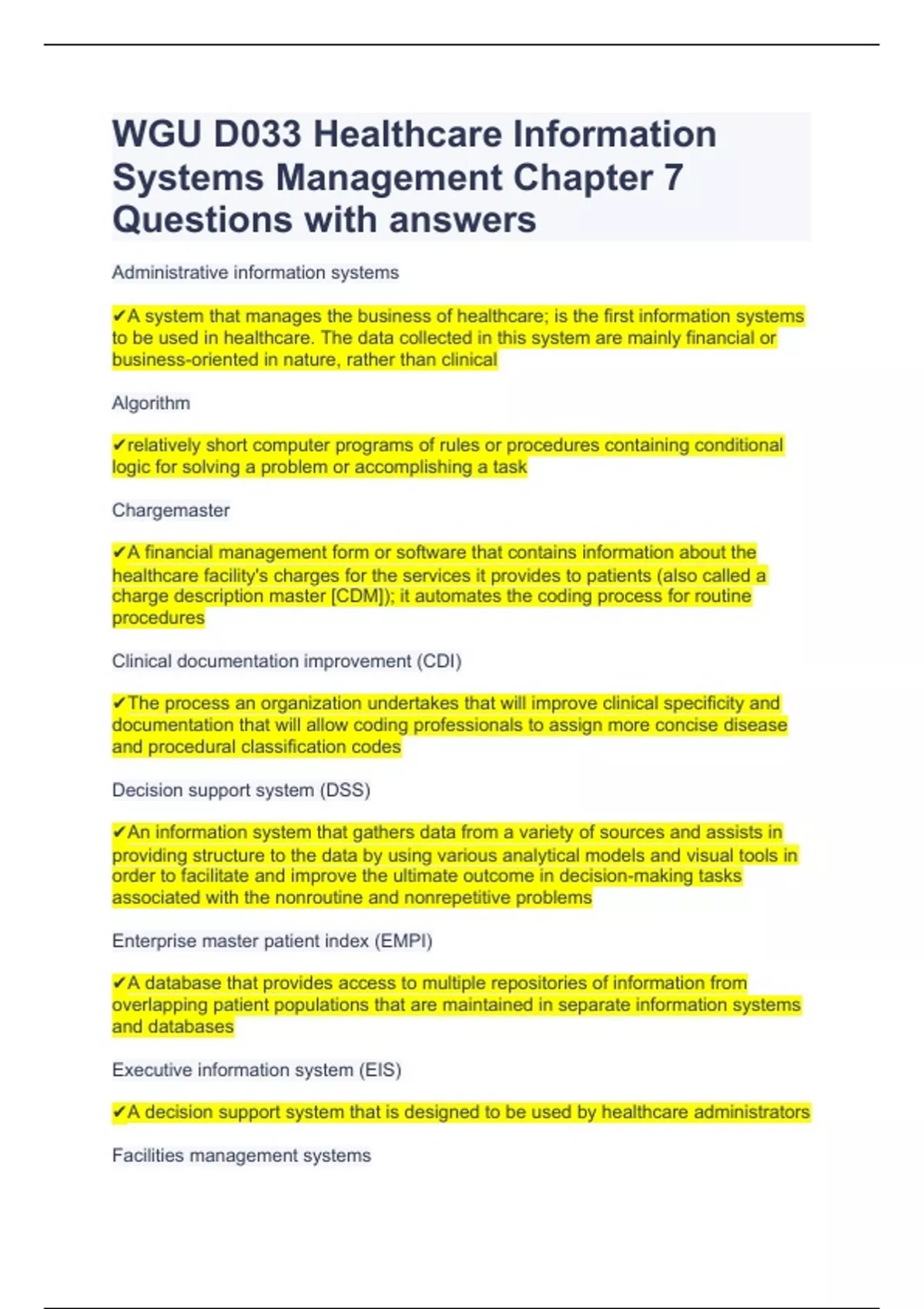 WGU D033 Healthcare Information Systems Management Chapter 7 Questions with answers

Administrative information systems

✔A system that manages the business of healthcare; is the first information systems to be used in healthcare. The data collected in this system are mainly financial or business-oriented in nature, rather than clinical

Algorithm

✔relatively short computer programs of rules or procedures containing conditional logic for solving a problem or accomplishing a task

Chargemaster

✔A financial management form or software that contains information about the healthcare facility's charges for the services it provides to patients (also called a charge description master [CDM]); it automates the coding process for routine procedures

Clinical documentation improvement (CDI)

✔The process an organization undertakes that will improve clinical specificity and documentation that will allow coding professionals to assign more concise disease and procedural classification codes

Decision support system (DSS)

✔An information system that gathers data from a variety of sources and assists in providing structure to the data by using various analytical models and visual tools in order to facilitate and improve the ultimate outcome in decision-making tasks associated with the nonroutine and nonrepetitive problems

Enterprise master patient index (EMPI)

✔A database that provides access to multiple repositories of information from overlapping patient populations that are maintained in separate information systems and databases

Executive information system (EIS)

✔A decision support system that is designed to be used by healthcare administrators

Facilities management systems